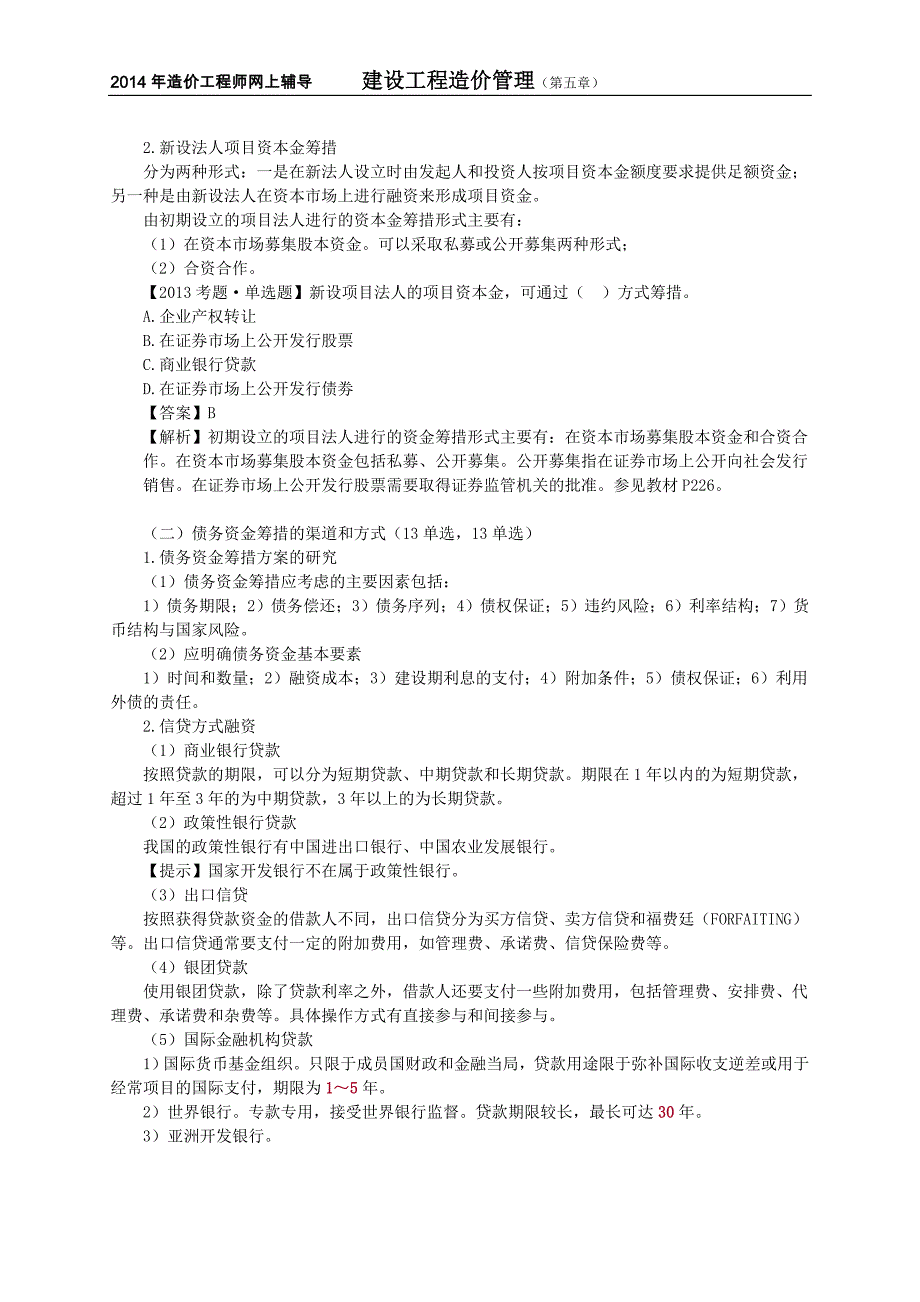 2014 年造价工程师网上辅导　建设工程造价管理（第五章）

2.新设法人项目资本金筹措

分为两种形式：一是在新法人设立时由发起人和投资人按项目资本金额度要求提供足额资金；另一种是由新设法人在资本市场上进行融资来形成项目资金。

由初期设立的项目法人进行的资本金筹措形式主要有：

（1）在资本市场募集股本资金。可以采取私募或公开募集两种形式；

（2）合资合作。

【2013 考题·单选题】新设项目法人的项目资本金，可通过（　）方式筹措。

A.企业产权转让

B.在证券市场上公开发行股票

C.商业银行贷款

D.在证券市场上公开发行债券

【答案】B

【解析】初期设立的项目法人进行的资金筹措形式主要有：在资本市场募集股本资金和合资合作。在资本市场募集股本资金包括私募、公开募集。公开募集指在证券市场上公开向社会发行销售。在证券市场上公开发行股票需要取得证券监管机关的批准。参见教材 P226。

（二）债务资金筹措的渠道和方式（13 单选，13 单选）

1.债务资金筹措方案的研究

（1）债务资金筹措应考虑的主要因素包括：

1）债务期限；2）债务偿还；3）债务序列；4）债权保证；5）违约风险；6）利率结构；7）货币结构与国家风险。

（2）应明确债务资金基本要素

1）时间和数量；2）融资成本；3）建设期利息的支付；4）附加条件；5）债权保证；6）利用外债的责任。

2.信贷方式融资

（1）商业银行贷款

按照贷款的期限，可以分为短期贷款、中期贷款和长期贷款。期限在 1 年以内的为短期贷款，超过 1 年至 3 年的为中期贷款，3 年以上的为长期贷款。

（2）政策性银行贷款

我国的政策性银行有中国进出口银行、中国农业发展银行。

【提示】国家开发银行不在属于政策性银行。

（3）出口信贷

按照获得贷款资金的借款人不同，出口信贷分为买方信贷、卖方信贷和福费廷（FORFAITING）等。出口信贷通常要支付一定的附加费用，如管理费、承诺费、信贷保险费等。

（4）银团贷款

使用银团贷款，除了贷款利率之外，借款人还要支付一些附加费用，包括管理费、安排费、代理费、承诺费和杂费等。具体操作方式有直接参与和间接参与。

（5）国际金融机构贷款

1）国际货币基金组织。只限于成员国财政和金融当局，贷款用途限于弥补国际收支逆差或用于经常项目的国际支付，期限为 1～5 年。

2）世界银行。专款专用，接受世界银行监督。贷款期限较长，最长可达 30 年。

3）亚洲开发银行。